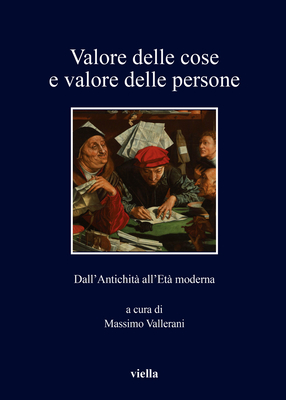 Valore delle cose
e valore delle persone

Dall'Antichità all'Età moderna

a cura di
Massimo Vallerani

viella